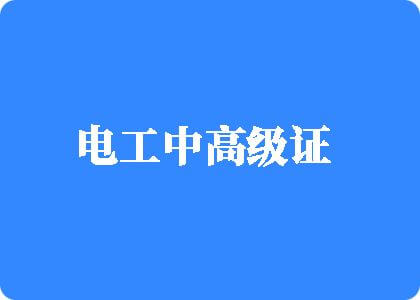 电工中高级证